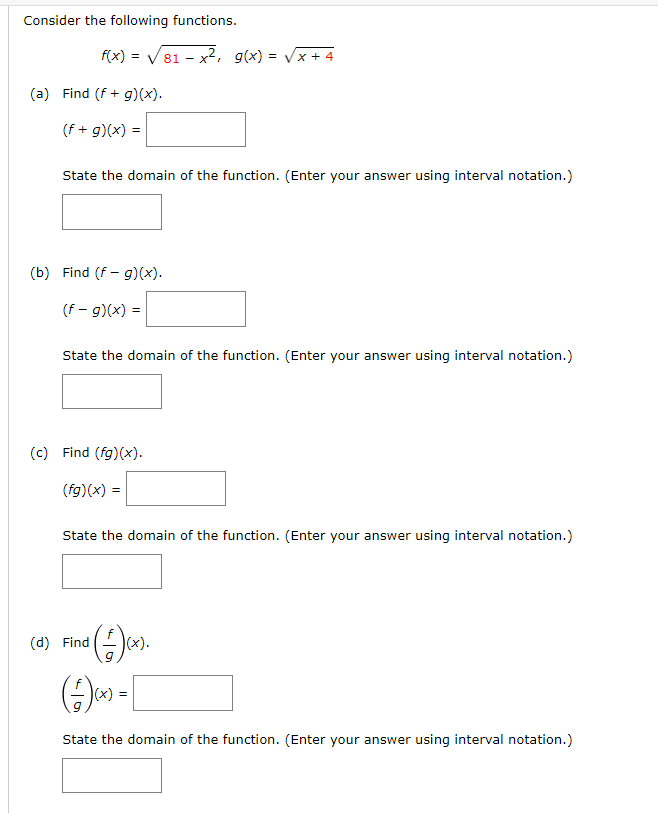 Consider the following functions.

$f(x) = \sqrt{81 - x^2}, \quad g(x) = \sqrt{x + 4}$

(a) Find $(f + g)(x)$.

$(f + g)(x) =$

State the domain of the function. (Enter your answer using interval notation.)

(b) Find $(f - g)(x)$.

$(f - g)(x) =$

State the domain of the function. (Enter your answer using interval notation.)

(c) Find $(fg)(x)$.

$(fg)(x) =$

State the domain of the function. (Enter your answer using interval notation.)

(d) Find $\left(\frac{f}{g}\right)(x)$.

$\left(\frac{f}{g}\right)(x) =$

State the domain of the function. (Enter your answer using interval notation.)